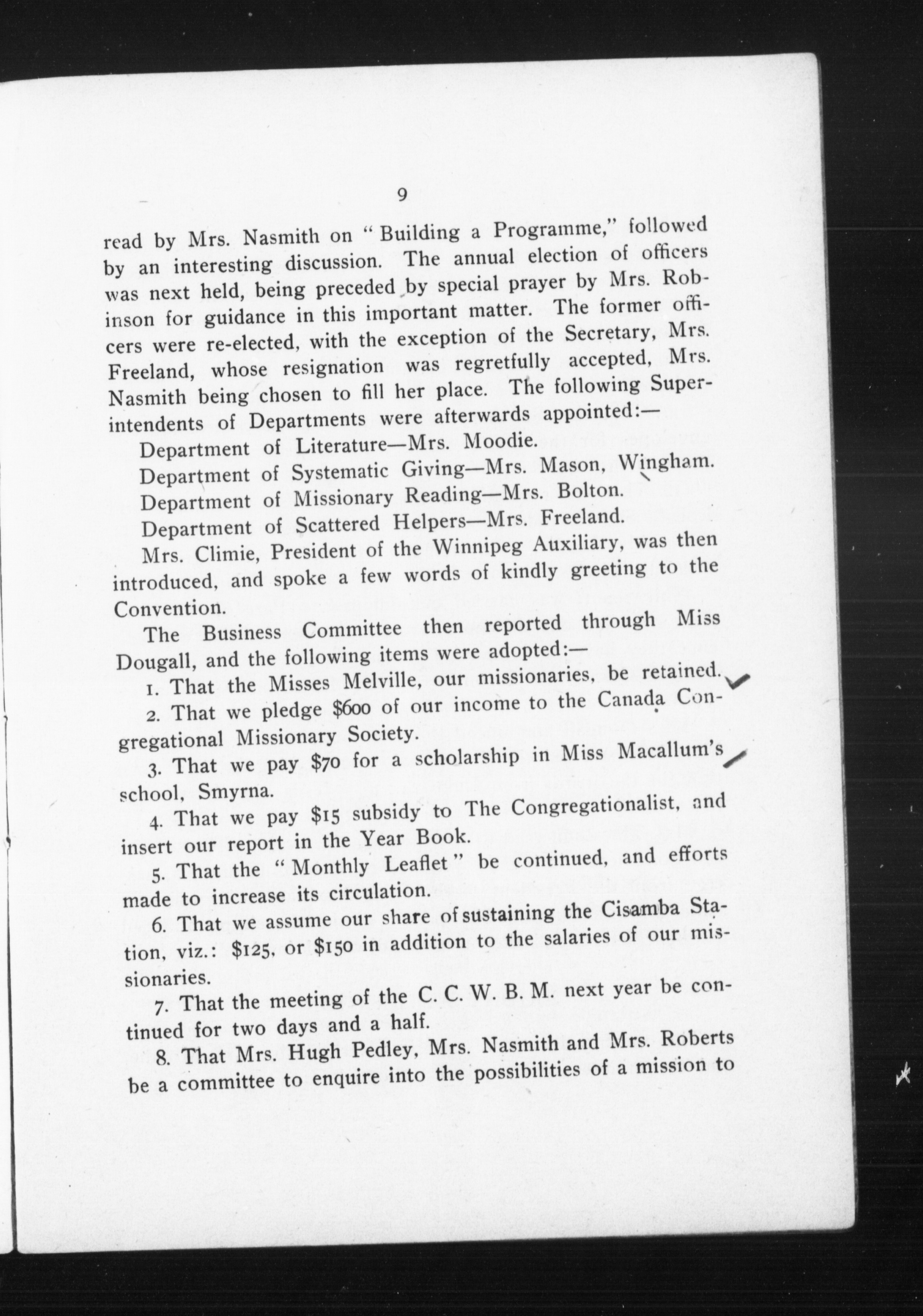 9

read by Mrs. Nasmith on "Building a Programme," followed by an interesting discussion. The annual election of officers was next held, being preceded by special prayer by Mrs. Robinson for guidance in this important matter. The former officers were re-elected, with the exception of the Secretary, Mrs. Freeland, whose resignation was regretfully accepted, Mrs. Nasmith being chosen to fill her place. The following Superintendents of Departments were afterwards appointed:—

Department of Literature—Mrs. Moodie.

Department of Systematic Giving—Mrs. Mason, Wingham.

Department of Missionary Reading—Mrs. Bolton.

Department of Scattered Helpers—Mrs. Freeland.

Mrs. Climie, President of the Winnipeg Auxiliary, was then introduced, and spoke a few words of kindly greeting to the Convention.

The Business Committee then reported through Miss Dougall, and the following items were adopted:—

1. That the Misses Melville, our missionaries, be retained.

2. That we pledge $600 of our income to the Canada Congregational Missionary Society.

3. That we pay $70 for a scholarship in Miss Macallum's school, Smyrna.

4. That we pay $15 subsidy to The Congregationalist, and insert our report in the Year Book.

5. That the "Monthly Leaflet" be continued, and efforts made to increase its circulation.

6. That we assume our share of sustaining the Cisamba Station, viz.: $125, or $150 in addition to the salaries of our missionaries.

7. That the meeting of the C. C. W. B. M. next year be continued for two days and a half.

8. That Mrs. Hugh Pedley, Mrs. Nasmith and Mrs. Roberts be a committee to enquire into the possibilities of a mission to